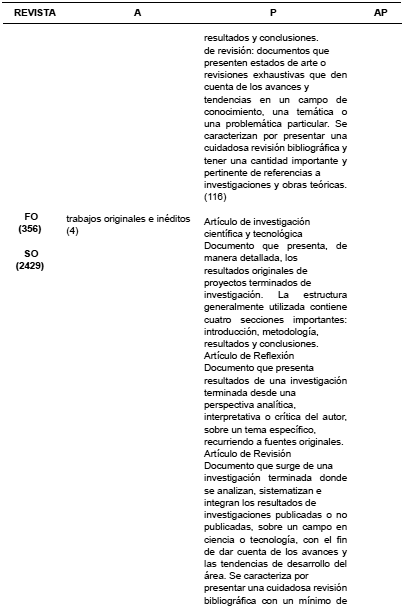 | REVISTA | A | P | AP |
|---|---|---|---|
| | | resultados y conclusiones. de revisión: documentos que presenten estados de arte o revisiones exhaustivas que den cuenta de los avances y tendencias en un campo de conocimiento, una temática o una problemática particular. Se caracterizan por presentar una cuidadosa revisión bibliográfica y tener una cantidad importante y pertinente de referencias a investigaciones y obras teóricas. (116) | |
| FO (356) SO (2429) | trabajos originales e inéditos (4) | Artículo de investigación científica y tecnológica Documento que presenta, de manera detallada, los resultados originales de proyectos terminados de investigación. La estructura generalmente utilizada contiene cuatro secciones importantes: introducción, metodología, resultados y conclusiones. Artículo de Reflexión Documento que presenta resultados de una investigación terminada desde una perspectiva analítica, interpretativa o crítica del autor, sobre un tema específico, recurriendo a fuentes originales. Artículo de Revisión Documento que surge de una investigación terminada donde se analizan, sistematizan e integran los resultados de investigaciones publicadas o no publicadas, sobre un campo en ciencia o tecnología, con el fin de dar cuenta de los avances y las tendencias de desarrollo del área. Se caracteriza por presentar una cuidadosa revisión bibliográfica con un mínimo de | |